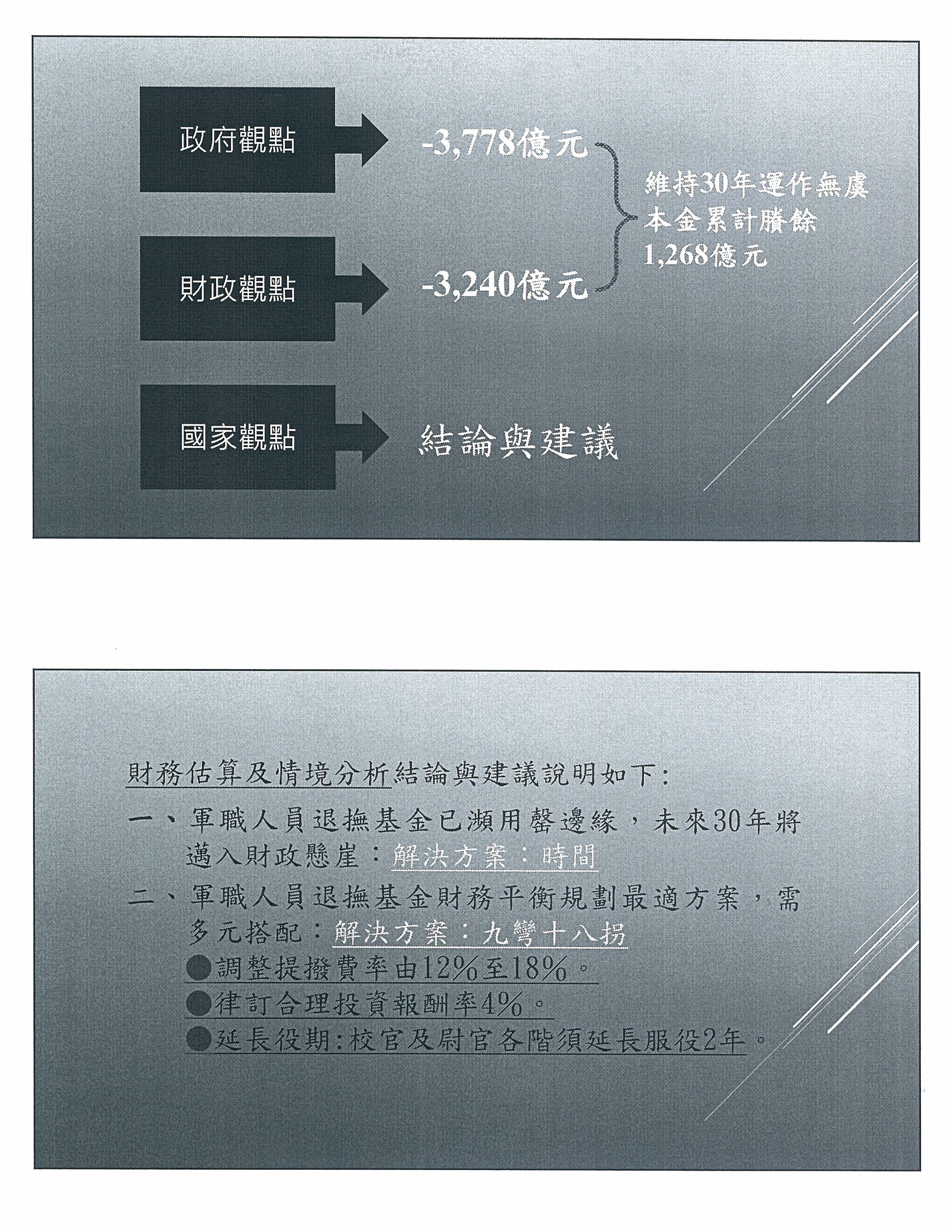 政府觀點

-3,778億元

財政觀點

-3,240億元

維持30年運作無虞
本金累計賸餘
1,268億元

國家觀點

結論與建議

財務估算及情境分析結論與建議說明如下:

一、軍職人員退撫基金已瀕用罄邊緣，未來30年將邁入財政懸崖：解決方案：時間

二、軍職人員退撫基金財務平衡規劃最適方案，需多元搭配：解決方案：九彎十八拐

• 調整提撥費率由12%至18%。
• 律訂合理投資報酬率4%。
• 延長役期:校官及尉官各階須延長服役2年。